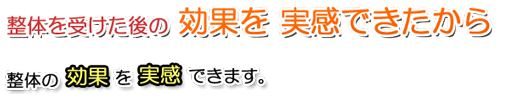 整体を受けた後の 効果を 実感できたから

整体の 効果 を 実感 できます。